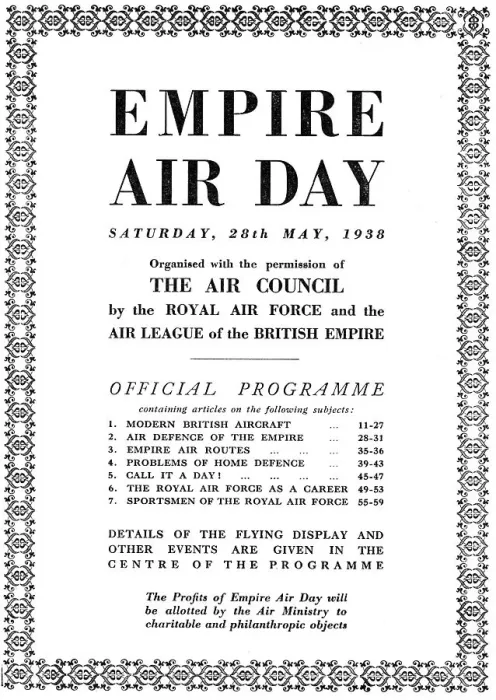 EMPIRE
AIR DAY

SATURDAY, 28th MAY, 1938

Organised with the permission of
THE AIR COUNCIL
by the ROYAL AIR FORCE and the
AIR LEAGUE of the BRITISH EMPIRE

OFFICIAL PROGRAMME

containing articles on the following subjects:

1. MODERN BRITISH AIRCRAFT ... 11-27
2. AIR DEFENCE OF THE EMPIRE ... 28-31
3. EMPIRE AIR ROUTES ... ... ... 35-36
4. PROBLEMS OF HOME DEFENCE ... 39-43
5. CALL IT A DAY! ... ... ... ... 45-47
6. THE ROYAL AIR FORCE AS A CAREER 49-53
7. SPORTSMEN OF THE ROYAL AIR FORCE 55-59

DETAILS OF THE FLYING DISPLAY AND OTHER EVENTS ARE GIVEN IN THE CENTRE OF THE PROGRAMME

The Profits of Empire Air Day will be allotted by the Air Ministry to charitable and philanthropic objects